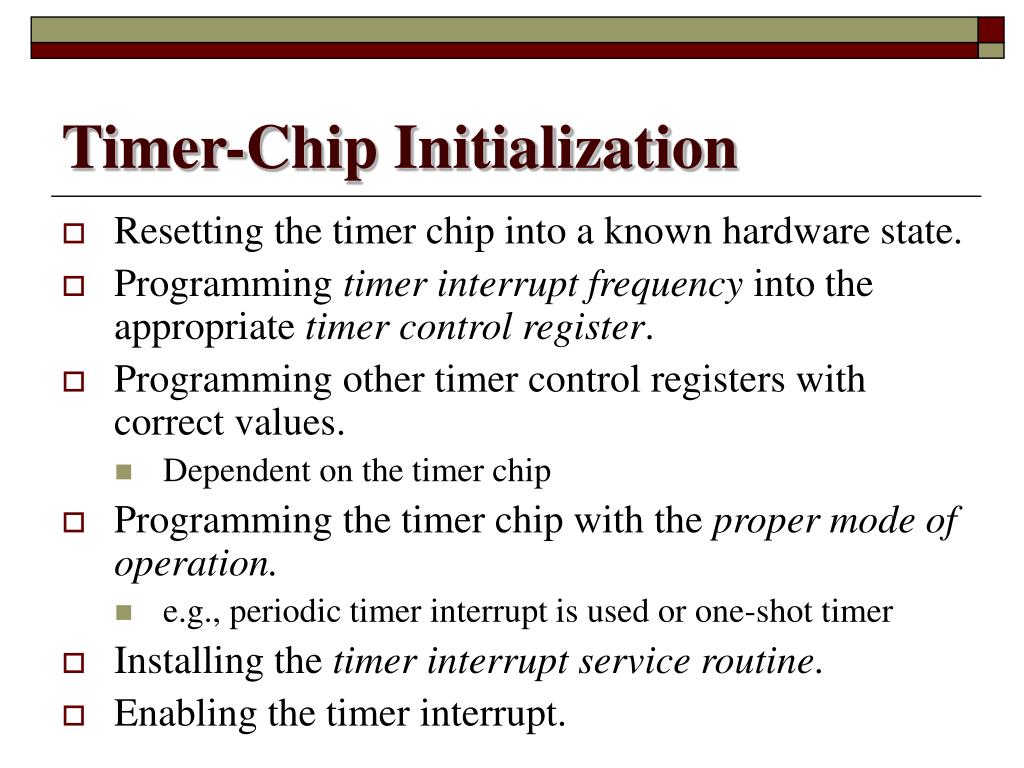 Timer-Chip Initialization

Resetting the timer chip into a known hardware state.

Programming timer interrupt frequency into the appropriate timer control register.

Programming other timer control registers with correct values.

Dependent on the timer chip

Programming the timer chip with the proper mode of operation.

e.g., periodic timer interrupt is used or one-shot timer

Installing the timer interrupt service routine.

Enabling the timer interrupt.